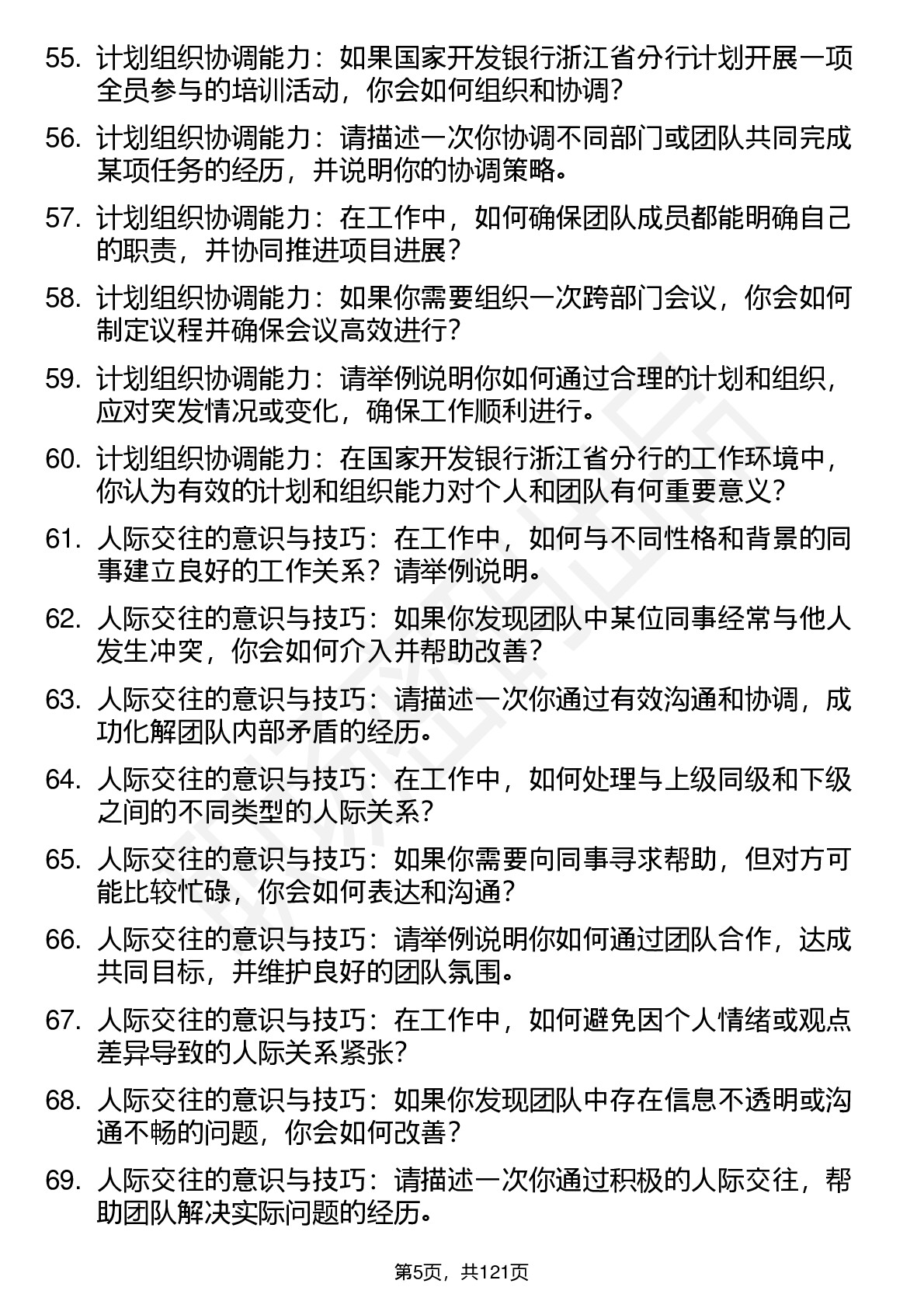 55. 计划组织协调能力：如果国家开发银行浙江省分行计划开展一项全员参与的培训活动，你会如何组织和协调？

56. 计划组织协调能力：请描述一次你协调不同部门或团队共同完成某项任务的经历，并说明你的协调策略。

57. 计划组织协调能力：在工作中，如何确保团队成员都能明确自己的职责，并协同推进项目进展？

58. 计划组织协调能力：如果你需要组织一次跨部门会议，你会如何制定议程并确保会议高效进行？

59. 计划组织协调能力：请举例说明你如何通过合理的计划和组织，应对突发情况或变化，确保工作顺利进行。

60. 计划组织协调能力：在国家开发银行浙江省分行的工作环境中，你认为有效的计划和组织能力对个人和团队有何重要意义？

61. 人际交往的意识与技巧：在工作中，如何与不同性格和背景的同事建立良好的工作关系？请举例说明。

62. 人际交往的意识与技巧：如果你发现团队中某位同事经常与他人发生冲突，你会如何介入并帮助改善？

63. 人际交往的意识与技巧：请描述一次你通过有效沟通和协调，成功化解团队内部矛盾的经历。

64. 人际交往的意识与技巧：在工作中，如何处理与上级同级和下级之间的不同类型的人际关系？

65. 人际交往的意识与技巧：如果你需要向同事寻求帮助，但对方可能比较忙碌，你会如何表达和沟通？

66. 人际交往的意识与技巧：请举例说明你如何通过团队合作，达成共同目标，并维护良好的团队氛围。

67. 人际交往的意识与技巧：在工作中，如何避免因个人情绪或观点差异导致的人际关系紧张？

68. 人际交往的意识与技巧：如果你发现团队中存在信息不透明或沟通不畅的问题，你会如何改善？

69. 人际交往的意识与技巧：请描述一次你通过积极的人际交往，帮助团队解决实际问题的经历。

第5页，共121页